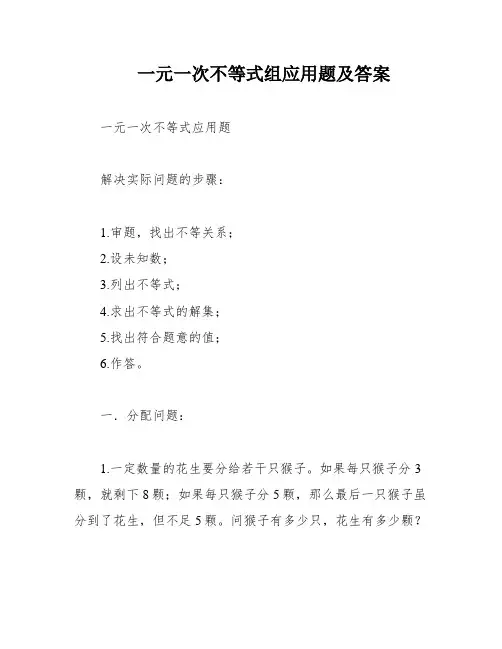 一元一次不等式组应用题及答案

一元一次不等式应用题

解决实际问题的步骤：

1.审题，找出不等关系；
2.设未知数；
3.列出不等式；
4.求出不等式的解集；
5.找出符合题意的值；
6.作答。

一．分配问题：

1.一定数量的花生要分给若干只猴子。如果每只猴子分 3 颗，就剩下 8 颗；如果每只猴子分 5 颗，那么最后一只猴子虽分到了花生，但不足 5 颗。问猴子有多少只，花生有多少颗？